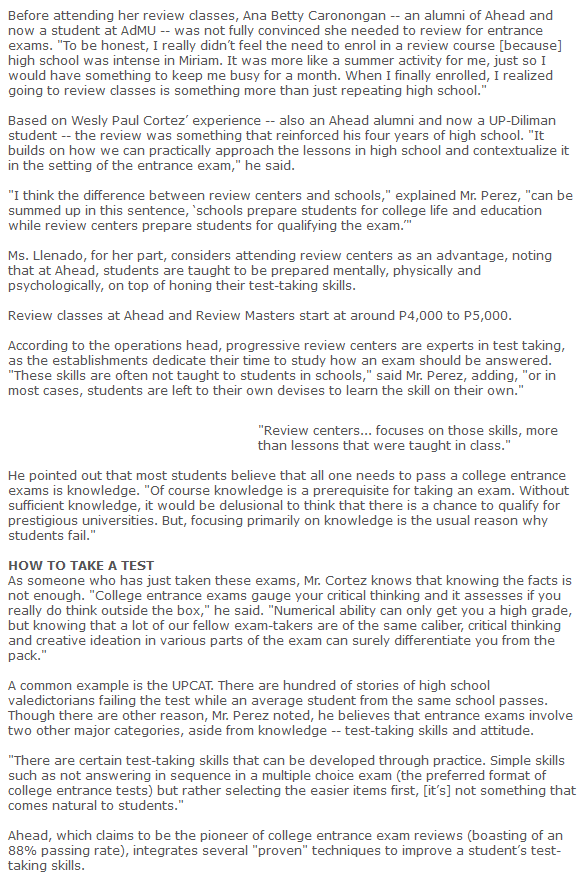 Before attending her review classes, Ana Betty Caronongan -- an alumni of Ahead and now a student at AdMU -- was not fully convinced she needed to review for entrance exams. "To be honest, I really didn't feel the need to enrol in a review course [because] high school was intense in Miriam. It was more like a summer activity for me, just so I would have something to keep me busy for a month. When I finally enrolled, I realized going to review classes is something more than just repeating high school."

Based on Wesly Paul Cortez' experience -- also an Ahead alumni and now a UP-Diliman student -- the review was something that reinforced his four years of high school. "It builds on how we can practically approach the lessons in high school and contextualize it in the setting of the entrance exam," he said.

"I think the difference between review centers and schools," explained Mr. Perez, "can be summed up in this sentence, 'schools prepare students for college life and education while review centers prepare students for qualifying the exam.'"

Ms. Llenado, for her part, considers attending review centers as an advantage, noting that at Ahead, students are taught to be prepared mentally, physically and psychologically, on top of honing their test-taking skills.

Review classes at Ahead and Review Masters start at around P4,000 to P5,000.

According to the operations head, progressive review centers are experts in test taking, as the establishments dedicate their time to study how an exam should be answered. "These skills are often not taught to students in schools," said Mr. Perez, adding, "or in most cases, students are left to their own devises to learn the skill on their own."

"Review centers... focuses on those skills, more than lessons that were taught in class."

He pointed out that most students believe that all one needs to pass a college entrance exams is knowledge. "Of course knowledge is a prerequisite for taking an exam. Without sufficient knowledge, it would be delusional to think that there is a chance to qualify for prestigious universities. But, focusing primarily on knowledge is the usual reason why students fail."

HOW TO TAKE A TEST
As someone who has just taken these exams, Mr. Cortez knows that knowing the facts is not enough. "College entrance exams gauge your critical thinking and it assesses if you really do think outside the box," he said. "Numerical ability can only get you a high grade, but knowing that a lot of our fellow exam-takers are of the same caliber, critical thinking and creative ideation in various parts of the exam can surely differentiate you from the pack."

A common example is the UPCAT. There are hundred of stories of high school valedictorians failing the test while an average student from the same school passes. Though there are other reason, Mr. Perez noted, he believes that entrance exams involve two other major categories, aside from knowledge -- test-taking skills and attitude.

"There are certain test-taking skills that can be developed through practice. Simple skills such as not answering in sequence in a multiple choice exam (the preferred format of college entrance tests) but rather selecting the easier items first, [it's] not something that comes natural to students."

Ahead, which claims to be the pioneer of college entrance exam reviews (boasting of an 88% passing rate), integrates several "proven" techniques to improve a student's test-taking skills.